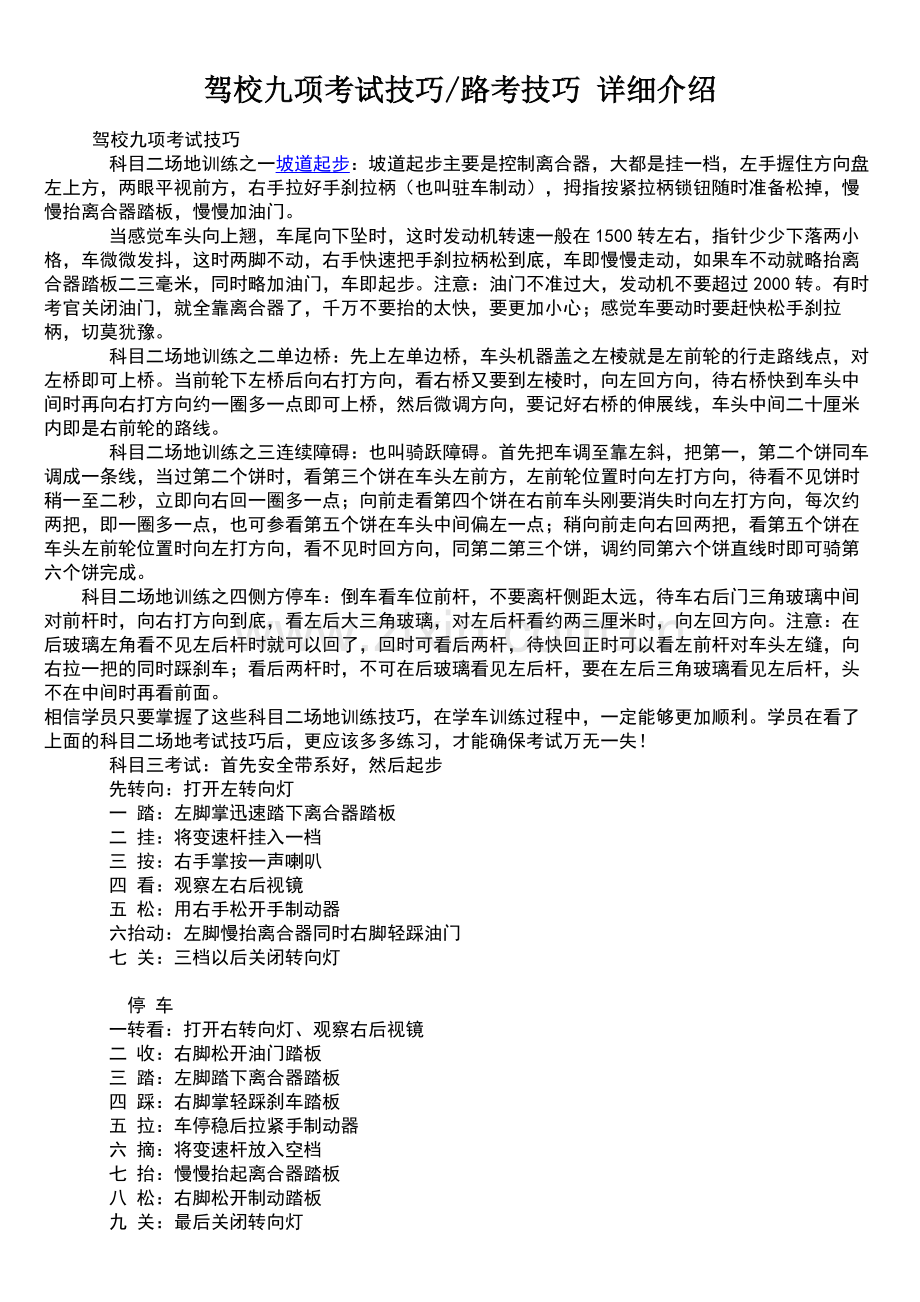 驾校九项考试技巧/路考技巧 详细介绍

驾校九项考试技巧

科目二场地训练之一坡道起步：坡道起步主要是控制离合器，大都是挂一档，左手握住方向盘左上方，两眼平视前方，右手拉好手刹拉柄（也叫驻车制动），拇指按紧拉柄锁钮随时准备松掉，慢慢抬离合器踏板，慢慢加油门。

当感觉车头向上翘，车尾向下坠时，这时发动机转速一般在1500转左右，指针少少下落两小格，车微微发抖，这时两脚不动，右手快速把手刹拉柄松到底，车即慢慢走动，如果车不动就略抬离合器踏板二三毫米，同时略加油门，车即起步。注意：油门不准过大，发动机不要超过2000转。有时考官关闭油门，就全靠离合器了，千万不要抬的太快，要更加小心；感觉车要动时要赶快松手刹拉柄，切莫犹豫。

科目二场地训练之二单边桥：先上左单边桥，车头机器盖之左棱就是左前轮的行走路线点，对左桥即可上桥。当前轮下左桥后向右打方向，看右桥又要到左棱时，向左回方向，待右桥快到车头中间时再向右打方向约一圈多一点即可上桥，然后微调方向，要记好右桥的伸展线，车头中间二十厘米内即是右前轮的路线。

科目二场地训练之三连续障碍：也叫骑跃障碍。首先把车调至靠左斜，把第一，第二个饼同车调成一条线，当过第二个饼时，看第三个饼在车头左前方，左前轮位置时向左打方向，待看不见饼时稍一至二秒，立即向右回一圈多一点；向前走看第四个饼在右前车头刚要消失时向左打方向，每次约两把，即一圈多一点，也可参看第五个饼在车头中间偏左一点；稍向前走向右回两把，看第五个饼在车头左前轮位置时向左打方向，看不见时回方向，同第二第三个饼，调约同第六个饼直线时即可骑第六个饼完成。

科目二场地训练之四侧方停车：倒车看车位前杆，不要离杆侧距太远，待车右后门三角玻璃中间对前杆时，向右打方向到底，看左后大三角玻璃，对左后杆看约两三厘米时，向左回方向。注意：在后玻璃左角看不见左后杆时就可以回了，回时可看后两杆，待快回正时可以看左前杆对车头左缝，向右拉一把的同时踩刹车；看后两杆时，不可在后玻璃看见左后杆，要在左后三角玻璃看见左后杆，头不在中间时再看前面。

相信学员只要掌握了这些科目二场地训练技巧，在学车训练过程中，一定能够更加顺利。学员在看了上面的科目二场地考试技巧后，更应该多多练习，才能确保考试万无一失！

科目三考试：首先安全带系好，然后起步
先转向：打开左转向灯
一 踏：左脚掌迅速踏下离合器踏板
二 挂：将变速杆挂入一档
三 按：右手掌按一声喇叭
四 看：观察左右后视镜
五 松：用右手松开手制动器
六抬动：左脚慢抬离合器同时右脚轻踩油门
七 关：三档以后关闭转向灯

停 车
一转看：打开右转向灯、观察右后视镜
二 收：右脚松开油门踏板
三 踏：左脚踏下离合器踏板
四 踩：右脚掌轻踩刹车踏板
五 拉：车停稳后拉紧手制动器
六 摘：将变速杆放入空档
七 抬：慢慢抬起离合器踏板
八 松：右脚松开制动踏板
九 关：最后关闭转向灯